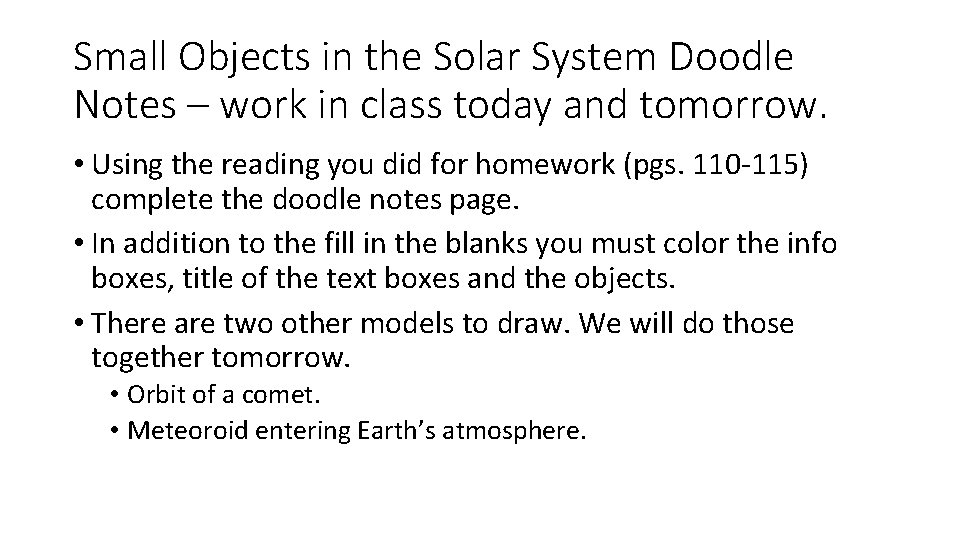 Small Objects in the Solar System Doodle Notes – work in class today and tomorrow.

• Using the reading you did for homework (pgs. 110-115) complete the doodle notes page.
• In addition to the fill in the blanks you must color the info boxes, title of the text boxes and the objects.
• There are two other models to draw. We will do those together tomorrow.
• Orbit of a comet.
• Meteoroid entering Earth's atmosphere.